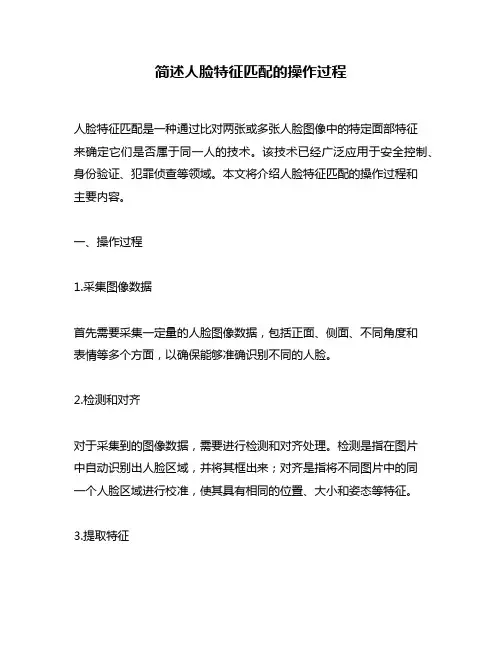 简述人脸特征匹配的操作过程

人脸特征匹配是一种通过比对两张或多张人脸图像中的特定面部特征来确定它们是否属于同一人的技术。该技术已经广泛应用于安全控制、身份验证、犯罪侦查等领域。本文将介绍人脸特征匹配的操作过程和主要内容。

一、操作过程

1.采集图像数据

首先需要采集一定量的人脸图像数据，包括正面、侧面、不同角度和表情等多个方面，以确保能够准确识别不同的人脸。

2.检测和对齐

对于采集到的图像数据，需要进行检测和对齐处理。检测是指在图片中自动识别出人脸区域，并将其框出来；对齐是指将不同图片中的同一个人脸区域进行校准，使其具有相同的位置、大小和姿态等特征。

3.提取特征